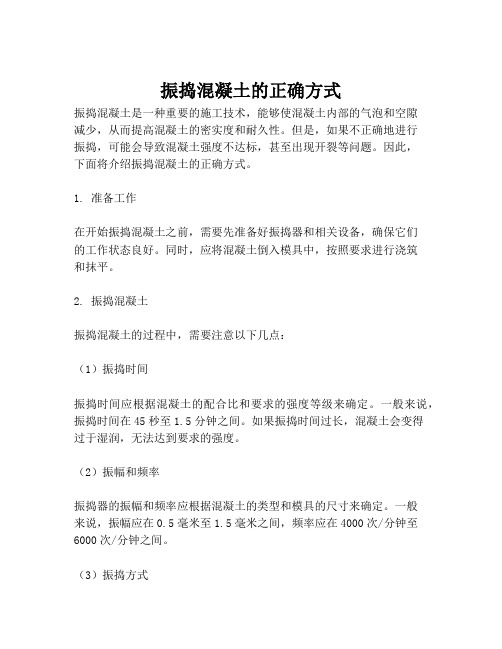 振捣混凝土的正确方式

振捣混凝土是一种重要的施工技术，能够使混凝土内部的气泡和空隙减少，从而提高混凝土的密实度和耐久性。但是，如果不正确地进行振捣，可能会导致混凝土强度不达标，甚至出现开裂等问题。因此，下面将介绍振捣混凝土的正确方式。

1. 准备工作

在开始振捣混凝土之前，需要先准备好振捣器和相关设备，确保它们的工作状态良好。同时，应将混凝土倒入模具中，按照要求进行浇筑和抹平。

2. 振捣混凝土

振捣混凝土的过程中，需要注意以下几点：

（1）振捣时间

振捣时间应根据混凝土的配合比和要求的强度等级来确定。一般来说，振捣时间在 45 秒至 1.5 分钟之间。如果振捣时间过长，混凝土会变得过于湿润，无法达到要求的强度。

（2）振幅和频率

振捣器的振幅和频率应根据混凝土的类型和模具的尺寸来确定。一般来说，振幅应在 0.5 毫米至 1.5 毫米之间，频率应在 4000 次/分钟至 6000 次/分钟之间。

（3）振捣方式